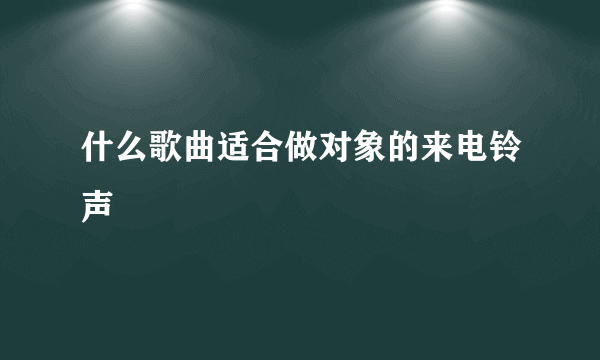 什么歌曲适合做对象的来电铃声